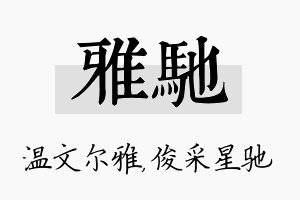 雅馳

温文尔雅,俊采星驰